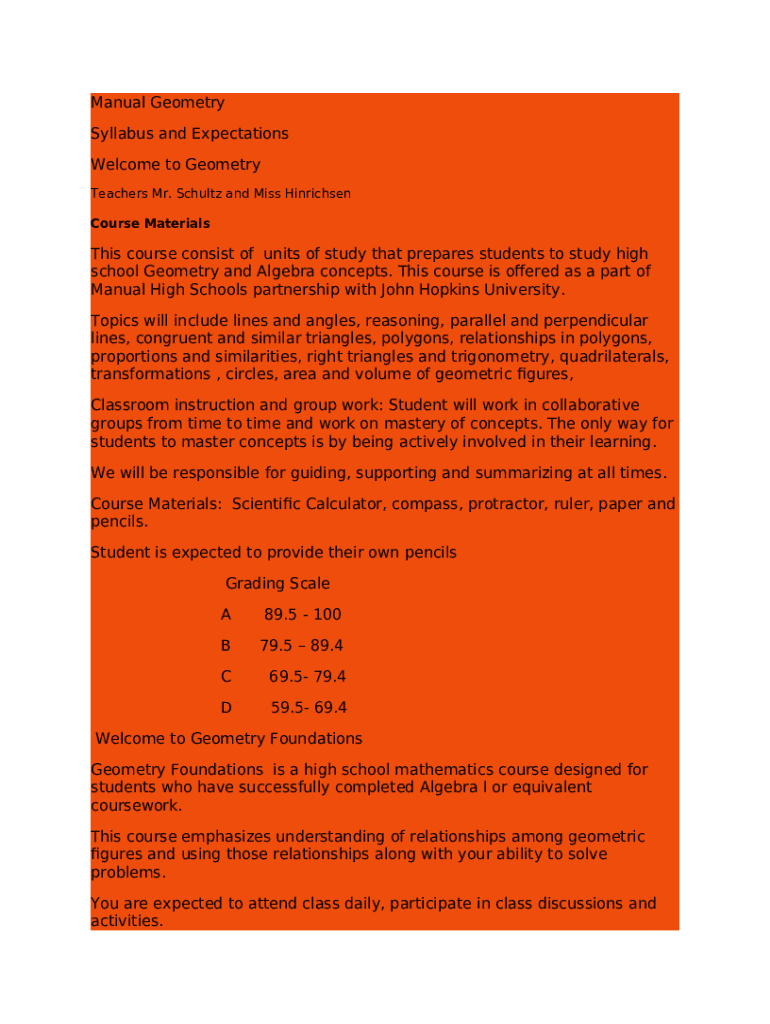 Manual Geometry

Syllabus and Expectations

Welcome to Geometry

Teachers Mr. Schultz and Miss Hinrichsen

Course Materials

This course consist of  units of study that prepares students to study high school Geometry and Algebra concepts. This course is offered as a part of Manual High Schools partnership with John Hopkins University.

Topics will include lines and angles, reasoning, parallel and perpendicular lines, congruent and similar triangles, polygons, relationships in polygons, proportions and similarities, right triangles and trigonometry, quadrilaterals, transformations , circles, area and volume of geometric figures,

Classroom instruction and group work: Student will work in collaborative groups from time to time and work on mastery of concepts. The only way for students to master concepts is by being actively involved in their learning.

We will be responsible for guiding, supporting and summarizing at all times.

Course Materials:  Scientific Calculator, compass, protractor, ruler, paper and pencils.

Student is expected to provide their own pencils

Grading Scale

A 89.5 - 100

B 79.5 – 89.4

C 69.5- 79.4

D 59.5- 69.4

Welcome to Geometry Foundations

Geometry Foundations  is a high school mathematics course designed for students who have successfully completed Algebra I or equivalent coursework.

This course emphasizes understanding of relationships among geometric figures and using those relationships along with your ability to solve problems.

You are expected to attend class daily, participate in class discussions and activities.